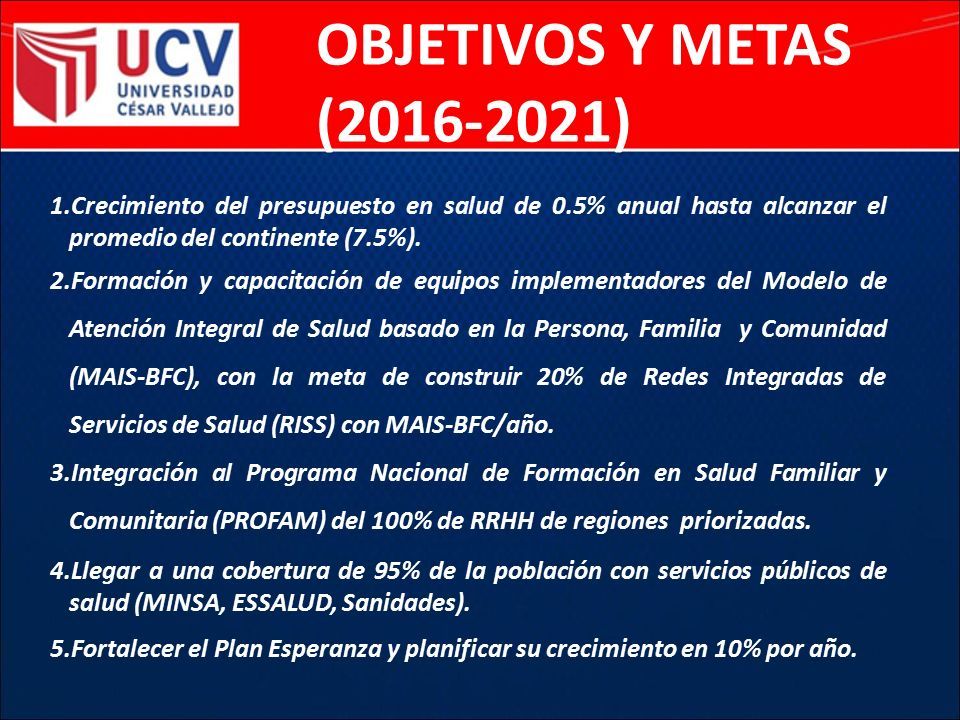 UCV
UNIVERSIDAD
CÉSAR VALLEJO

OBJETIVOS Y METAS (2016-2021)

1.Crecimiento del presupuesto en salud de 0.5% anual hasta alcanzar el promedio del continente (7.5%).

2.Formación y capacitación de equipos implementadores del Modelo de Atención Integral de Salud basado en la Persona, Familia y Comunidad (MAIS-BFC), con la meta de construir 20% de Redes Integradas de Servicios de Salud (RISS) con MAIS-BFC/año.

3.Integración al Programa Nacional de Formación en Salud Familiar y Comunitaria (PROFAM) del 100% de RRHH de regiones priorizadas.

4.Llegar a una cobertura de 95% de la población con servicios públicos de salud (MINSA, ESSALUD, Sanidades).

5.Fortalecer el Plan Esperanza y planificar su crecimiento en 10% por año.